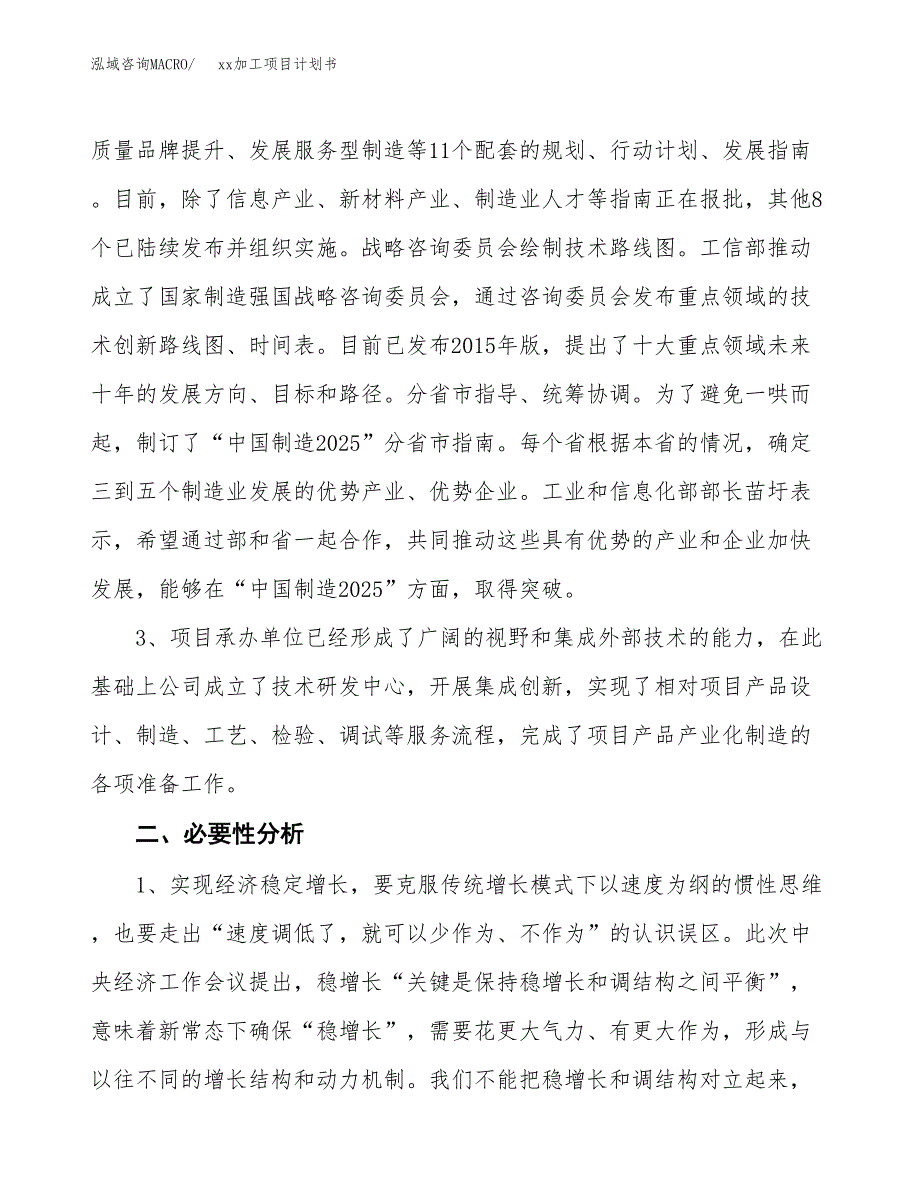 泓域咨询MACRO/　xx加工项目计划书

质量品牌提升、发展服务型制造等11个配套的规划、行动计划、发展指南。目前，除了信息产业、新材料产业、制造业人才等指南正在报批，其他8个已陆续发布并组织实施。战略咨询委员会绘制技术路线图。工信部推动成立了国家制造强国战略咨询委员会，通过咨询委员会发布重点领域的技术创新路线图、时间表。目前已发布2015年版，提出了十大重点领域未来十年的发展方向、目标和路径。分省市指导、统筹协调。为了避免一哄而起，制订了“中国制造2025”分省市指南。每个省根据本省的情况，确定三到五个制造业发展的优势产业、优势企业。工业和信息化部部长苗圩表示，希望通过部和省一起合作，共同推动这些具有优势的产业和企业加快发展，能够在“中国制造2025”方面，取得突破。

3、项目承办单位已经形成了广阔的视野和集成外部技术的能力，在此基础上公司成立了技术研发中心，开展集成创新，实现了相对项目产品设计、制造、工艺、检验、调试等服务流程，完成了项目产品产业化制造的各项准备工作。

二、必要性分析

1、实现经济稳定增长，要克服传统增长模式下以速度为纲的惯性思维，也要走出“速度调低了，就可以少作为、不作为”的认识误区。此次中央经济工作会议提出，稳增长“关键是保持稳增长和调结构之间平衡”，意味着新常态下确保“稳增长”，需要花更大气力、有更大作为，形成与以往不同的增长结构和动力机制。我们不能把稳增长和调结构对立起来，